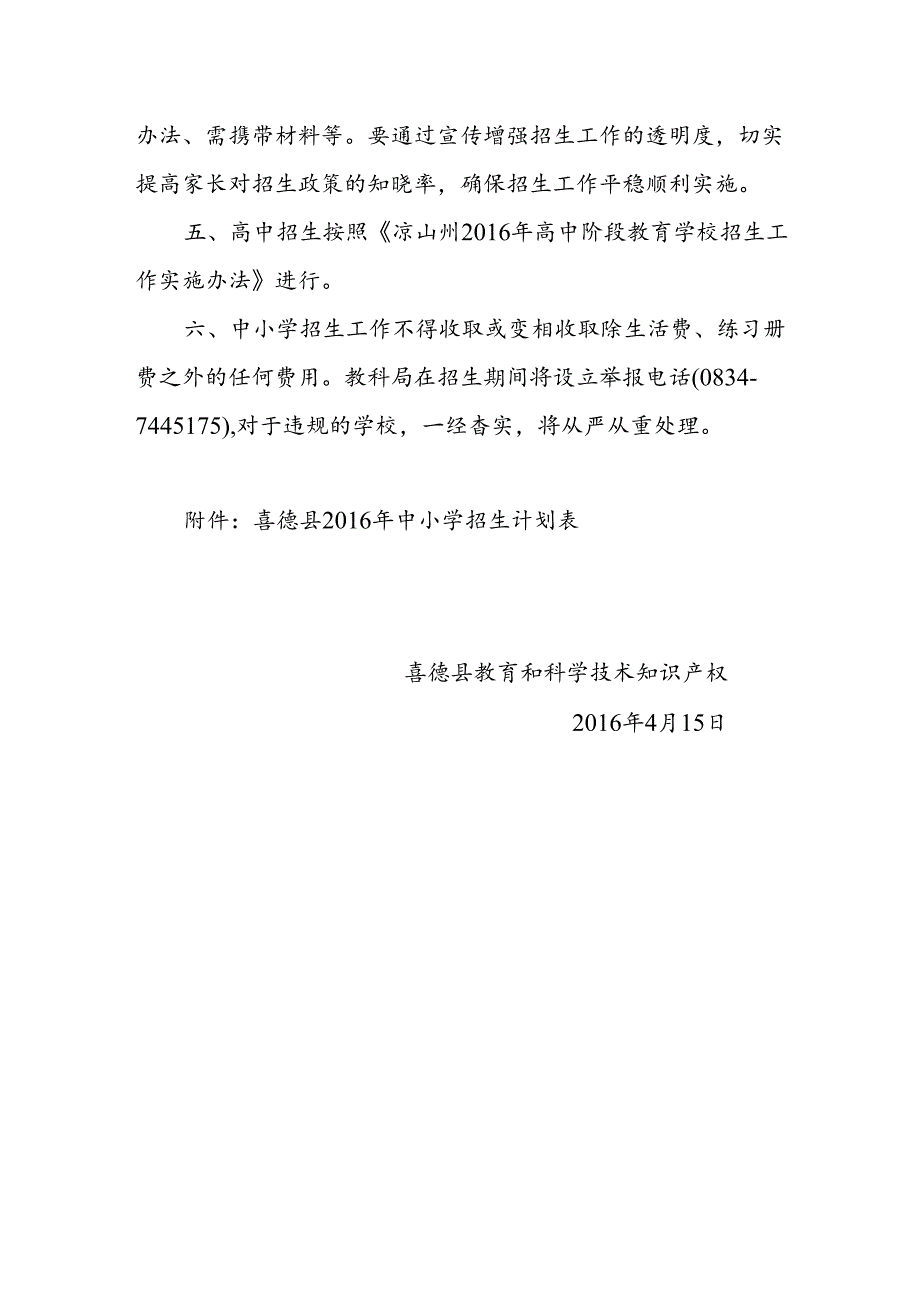 办法、需携带材料等。要通过宣传增强招生工作的透明度，切实提高家长对招生政策的知晓率，确保招生工作平稳顺利实施。

五、高中招生按照《凉山州2016年高中阶段教育学校招生工作实施办法》进行。

六、中小学招生工作不得收取或变相收取除生活费、练习册费之外的任何费用。教科局在招生期间将设立举报电话(0834-7445175),对于违规的学校，一经杳实，将从严从重处理。

附件：喜德县2016年中小学招生计划表

喜德县教育和科学技术知识产权

2016年4月15日